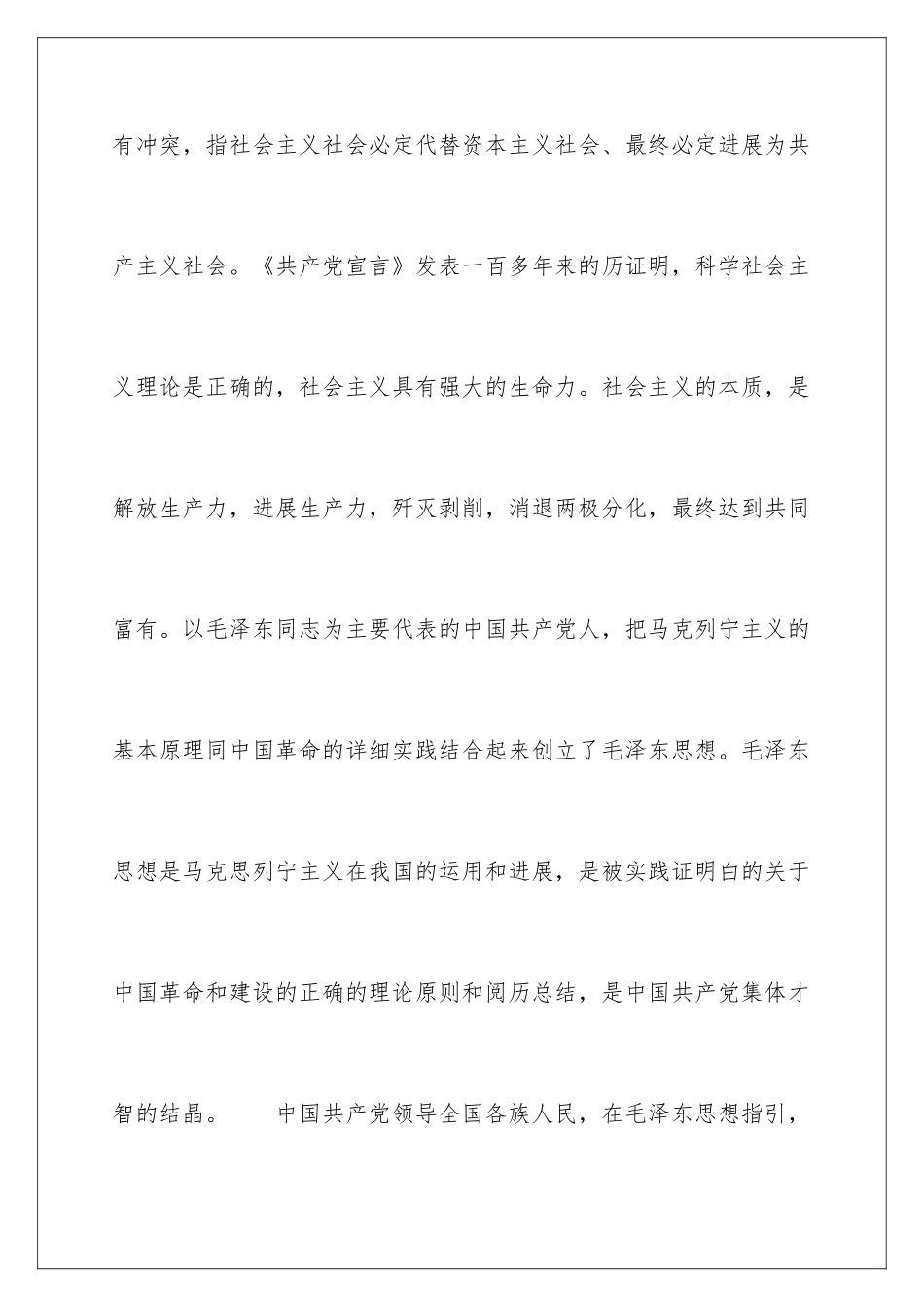 有冲突，指社会主义社会必定代替资本主义社会、最终必定进展为共产主义社会。《共产党宣言》发表一百多年来的历证明，科学社会主义理论是正确的，社会主义具有强大的生命力。社会主义的本质，是解放生产力，进展生产力，歼灭剥削，消退两极分化，最终达到共同富有。以毛泽东同志为主要代表的中国共产党人，把马克列宁主义的基本原理同中国革命的详细实践结合起来创立了毛泽东思想。毛泽东思想是马克思列宁主义在我国的运用和进展，是被实践证明白的关于中国革命和建设的正确的理论原则和阅历总结，是中国共产党集体才智的结晶。

中国共产党领导全国各族人民，在毛泽东思想指引，